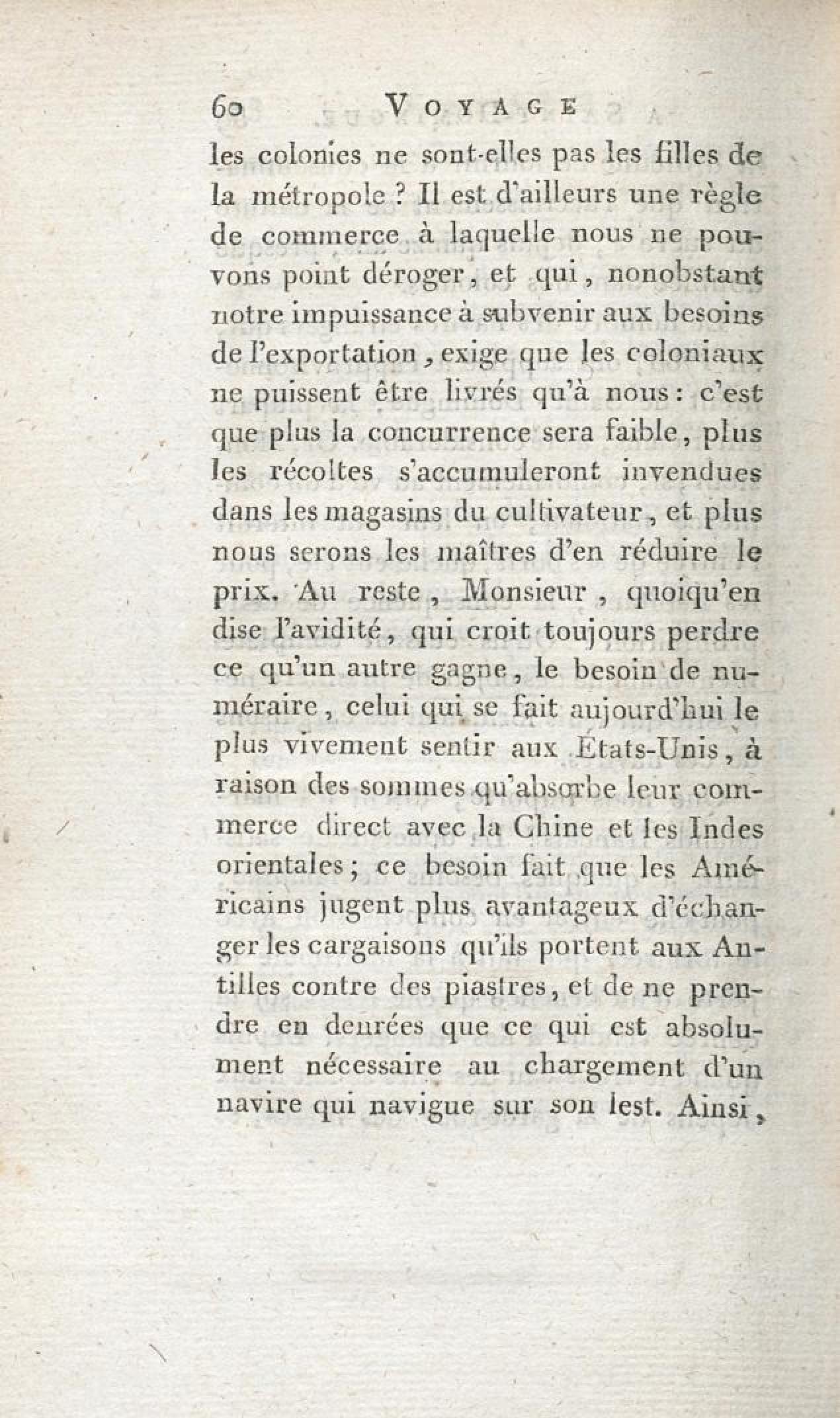 60 VOYAGE

les colonies ne sont-elles pas les filles de la métropole ? Il est d'ailleurs une règle de commerce à laquelle nous ne pouvons point déroger, et qui, nonobstant notre impuissance à subvenir aux besoins de l'exportation, exige que les coloniaux ne puissent être livrés qu'à nous : c'est que plus la concurrence sera faible, plus les récoltes s'accumuleront invendues dans les magasins du cultivateur, et plus nous serons les maîtres d'en réduire le prix. Au reste, Monsieur, quoiqu'en dise l'avidité, qui croit toujours perdre ce qu'un autre gagne, le besoin de numéraire, celui qui se fait aujourd'hui le plus vivement sentir aux États-Unis, à raison des sommes qu'absorbe leur commerce direct avec la Chine et les Indes orientales ; ce besoin fait que les Américains jugent plus avantageux d'échanger les cargaisons qu'ils portent aux Antilles contre des piastres, et de ne prendre en denrées que ce qui est absolument nécessaire au chargement d'un navire qui navigue sur son lest. Ainsi,